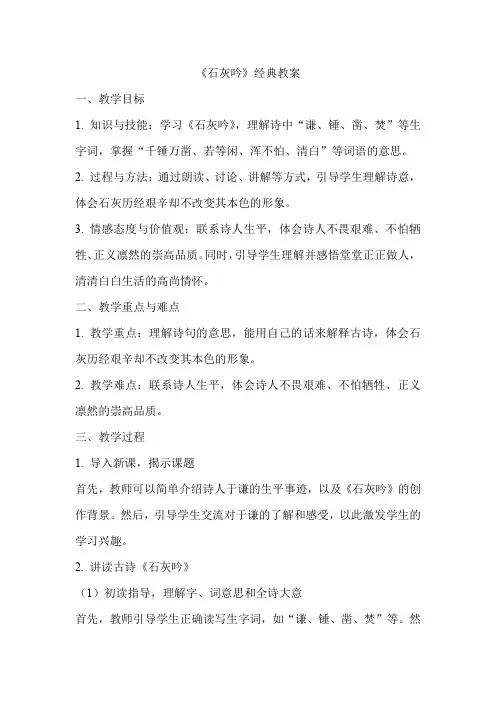 《石灰吟》经典教案

一、教学目标

1. 知识与技能：学习《石灰吟》，理解诗中“谦、锤、凿、焚”等生字词，掌握“千锤万凿、若等闲、浑不怕、清白”等词语的意思。

2. 过程与方法：通过朗读、讨论、讲解等方式，引导学生理解诗意，体会石灰历经艰辛却不改变其本色的形象。

3. 情感态度与价值观：联系诗人生平，体会诗人不畏艰难、不怕牺牲、正义凛然的崇高品质。同时，引导学生理解并感悟堂堂正正做人，清清白白生活的高尚情怀。

二、教学重点与难点

1. 教学重点：理解诗句的意思，能用自己的话来解释古诗，体会石灰历经艰辛却不改变其本色的形象。

2. 教学难点：联系诗人生平，体会诗人不畏艰难、不怕牺牲、正义凛然的崇高品质。

三、教学过程

1. 导入新课，揭示课题

首先，教师可以简单介绍诗人于谦的生平事迹，以及《石灰吟》的创作背景。然后，引导学生交流对于谦的了解和感受，以此激发学生的学习兴趣。

2. 讲读古诗《石灰吟》

（1）初读指导，理解字、词意思和全诗大意

首先，教师引导学生正确读写生字词，如“谦、锤、凿、焚”等。然